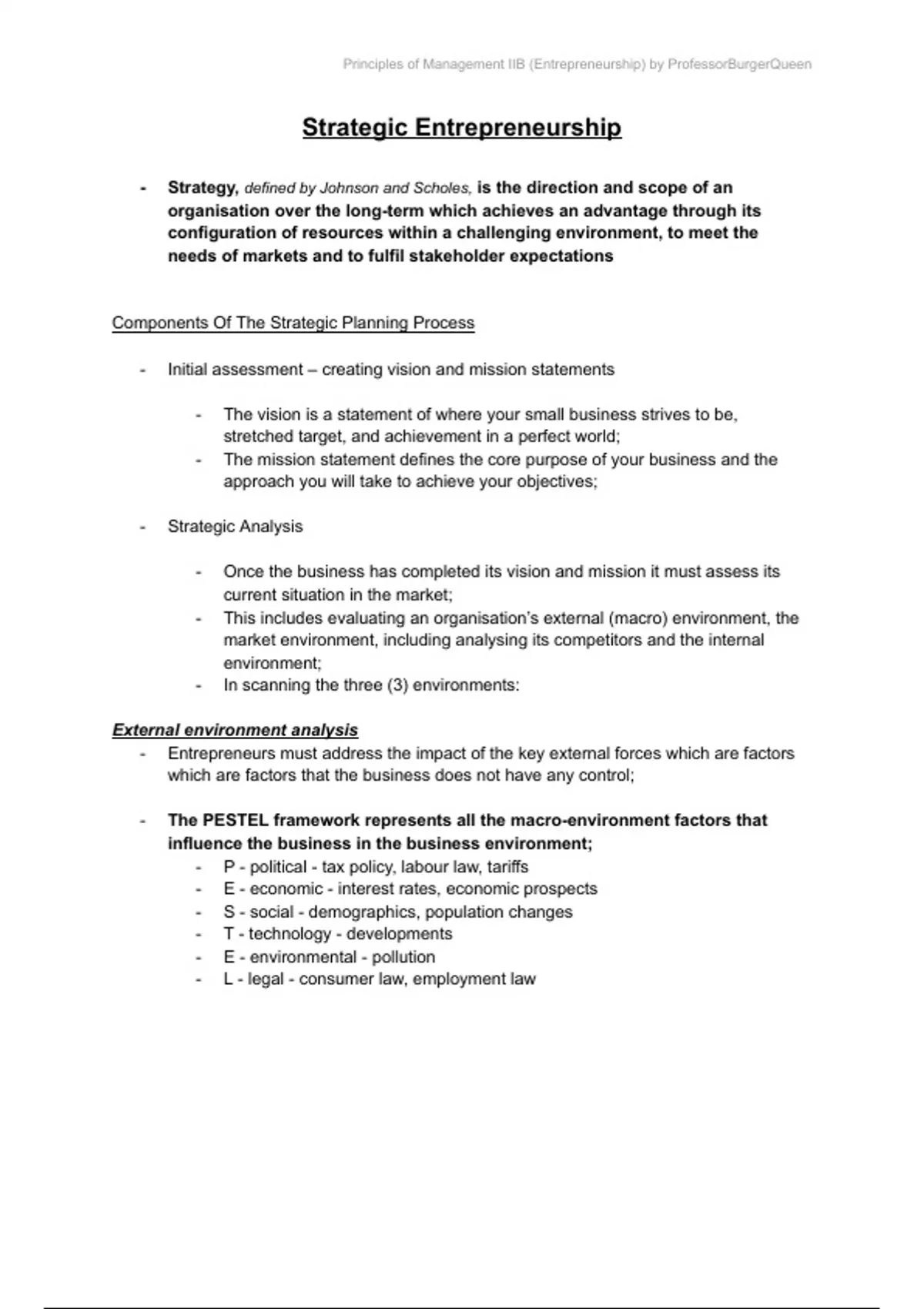 Principles of Management IIB (Entrepreneurship) by ProfessorBurgerQueen

Strategic Entrepreneurship

- Strategy, defined by Johnson and Scholes, is the direction and scope of an organisation over the long-term which achieves an advantage through its configuration of resources within a challenging environment, to meet the needs of markets and to fulfil stakeholder expectations

Components Of The Strategic Planning Process

- Initial assessment – creating vision and mission statements

- The vision is a statement of where your small business strives to be, stretched target, and achievement in a perfect world;
- The mission statement defines the core purpose of your business and the approach you will take to achieve your objectives;

- Strategic Analysis

- Once the business has completed its vision and mission it must assess its current situation in the market;
- This includes evaluating an organisation's external (macro) environment, the market environment, including analysing its competitors and the internal environment;
- In scanning the three (3) environments:

External environment analysis
- Entrepreneurs must address the impact of the key external forces which are factors which are factors that the business does not have any control;

- The PESTEL framework represents all the macro-environment factors that influence the business in the business environment;
- P - political - tax policy, labour law, tariffs
- E - economic - interest rates, economic prospects
- S - social - demographics, population changes
- T - technology - developments
- E - environmental - pollution
- L - legal - consumer law, employment law